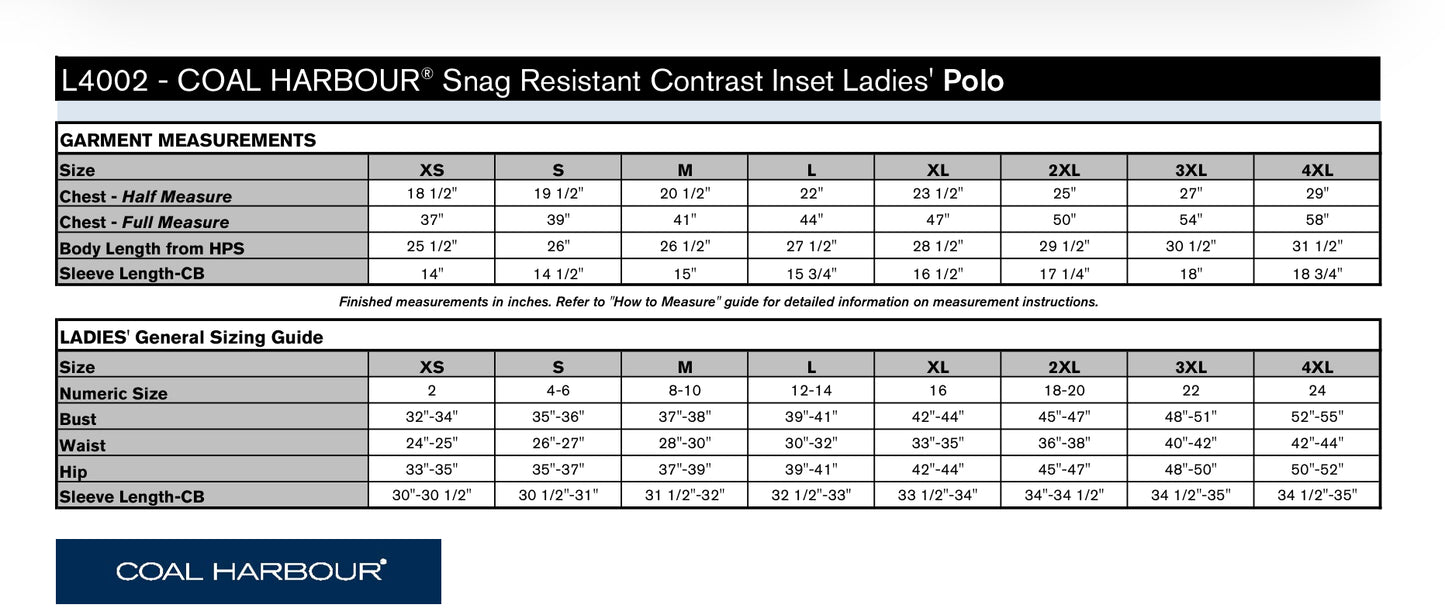 L4002 - COAL HARBOUR® Snag Resistant Contrast Inset Ladies' Polo

GARMENT MEASUREMENTS

| Size | XS | S | M | L | XL | 2XL | 3XL | 4XL |
|---|---|---|---|---|---|---|---|---|
| Chest - Half Measure | 18 1/2" | 19 1/2" | 20 1/2" | 22" | 23 1/2" | 25" | 27" | 29" |
| Chest - Full Measure | 37" | 39" | 41" | 44" | 47" | 50" | 54" | 58" |
| Body Length from HPS | 25 1/2" | 26" | 26 1/2" | 27 1/2" | 28 1/2" | 29 1/2" | 30 1/2" | 31 1/2" |
| Sleeve Length-CB | 14" | 14 1/2" | 15" | 15 3/4" | 16 1/2" | 17 1/4" | 18" | 18 3/4" |

Finished measurements in inches. Refer to "How to Measure" guide for detailed information on measurement instructions.

LADIES' General Sizing Guide

| Size | XS | S | M | L | XL | 2XL | 3XL | 4XL |
|---|---|---|---|---|---|---|---|---|
| Numeric Size | 2 | 4-6 | 8-10 | 12-14 | 16 | 18-20 | 22 | 24 |
| Bust | 32"-34" | 35"-36" | 37"-38" | 39"-41" | 42"-44" | 45"-47" | 48"-51" | 52"-55" |
| Waist | 24"-25" | 26"-27" | 28"-30" | 30"-32" | 33"-35" | 36"-38" | 40"-42" | 42"-44" |
| Hip | 33"-35" | 35"-37" | 37"-39" | 39"-41" | 42"-44" | 45"-47" | 48"-50" | 50"-52" |
| Sleeve Length-CB | 30"-30 1/2" | 30 1/2"-31" | 31 1/2"-32" | 32 1/2"-33" | 33 1/2"-34" | 34"-34 1/2" | 34 1/2"-35" | 34 1/2"-35" |

COAL HARBOUR®